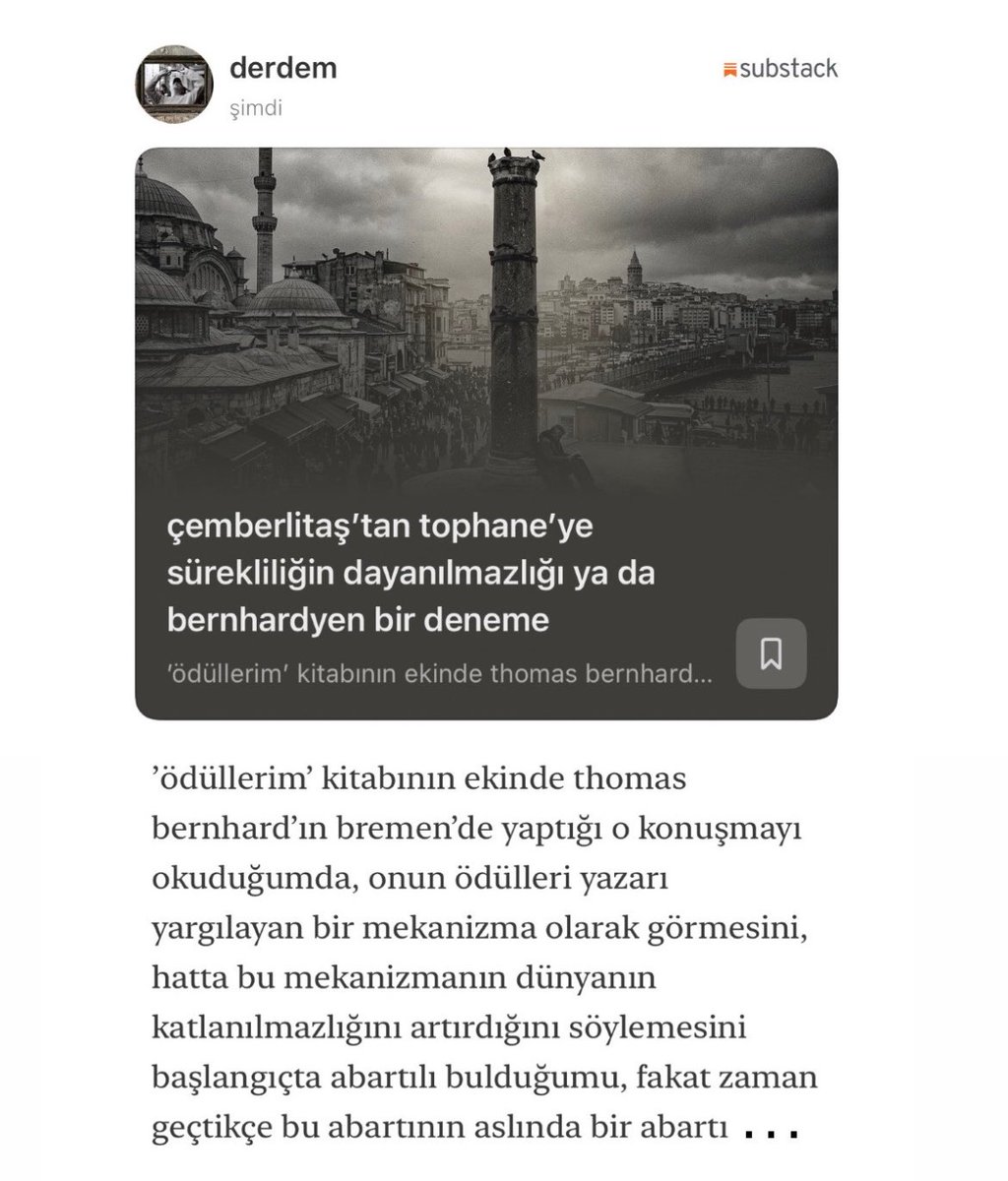 derdem
şimdi

substack

çemberlitaş'tan tophane'ye sürekliliğin dayanılmazlığı ya da bernhardyen bir deneme

'ödüllerim' kitabının ekinde thomas bernhard...

'ödüllerim' kitabının ekinde thomas bernhard'ın bremen'de yaptığı o konuşmayı okuduğumda, onun ödülleri yazarı yargılayan bir mekanizma olarak görmesini, hatta bu mekanizmanın dünyanın katlanılmazlığını artırdığını söylemesini başlangıçta abartılı bulduğumu, fakat zaman geçtikçe bu abartının aslında bir abartı ...